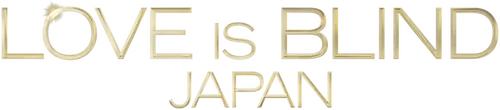 LOVE IS BLIND
JAPAN